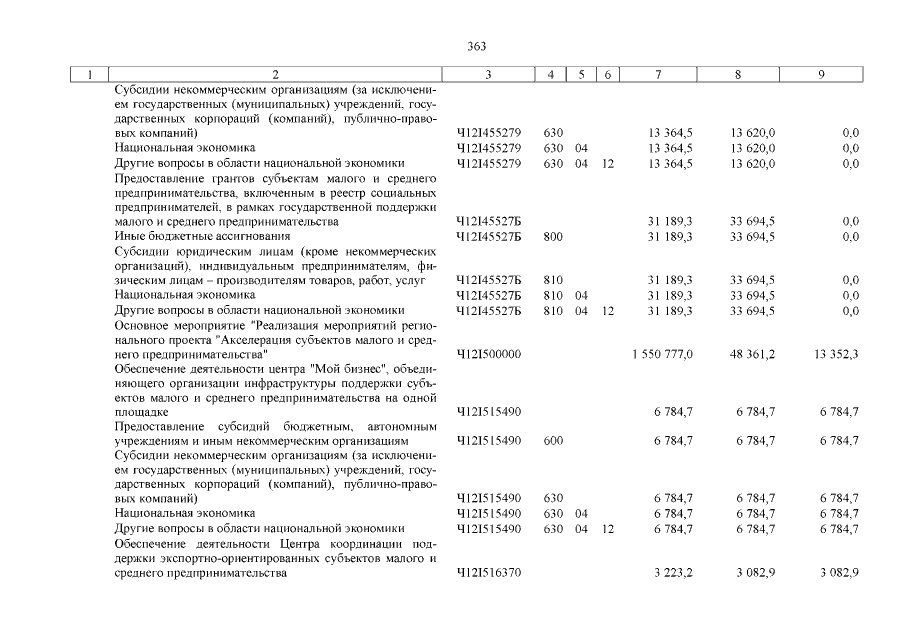 363

| 1 | 2 | 3 | 4 | 5 | 6 | 7 | 8 | 9 |
|---|---|---|---|---|---|---|---|---|
| | Субсидии некоммерческим организациям (за исключением государственных (муниципальных) учреждений, государственных корпораций (компаний), публично-правовых компаний) | Ч12I455279 | 630 | | | 13 364,5 | 13 620,0 | 0,0 |
| | Национальная экономика | Ч12I455279 | 630 | 04 | | 13 364,5 | 13 620,0 | 0,0 |
| | Другие вопросы в области национальной экономики | Ч12I455279 | 630 | 04 | 12 | 13 364,5 | 13 620,0 | 0,0 |
| | Предоставление грантов субъектам малого и среднего предпринимательства, включенным в реестр социальных предпринимателей, в рамках государственной поддержки малого и среднего предпринимательства | Ч12I45527Б | | | | 31 189,3 | 33 694,5 | 0,0 |
| | Иные бюджетные ассигнования | Ч12I45527Б | 800 | | | 31 189,3 | 33 694,5 | 0,0 |
| | Субсидии юридическим лицам (кроме некоммерческих организаций), индивидуальным предпринимателям, физическим лицам – производителям товаров, работ, услуг | Ч12I45527Б | 810 | | | 31 189,3 | 33 694,5 | 0,0 |
| | Национальная экономика | Ч12I45527Б | 810 | 04 | | 31 189,3 | 33 694,5 | 0,0 |
| | Другие вопросы в области национальной экономики | Ч12I45527Б | 810 | 04 | 12 | 31 189,3 | 33 694,5 | 0,0 |
| | Основное мероприятие "Реализация мероприятий регионального проекта "Акселерация субъектов малого и среднего предпринимательства" | Ч12I500000 | | | | 1 550 777,0 | 48 361,2 | 13 352,3 |
| | Обеспечение деятельности центра "Мой бизнес", объединяющего организации инфраструктуры поддержки субъектов малого и среднего предпринимательства на одной площадке | Ч12I515490 | | | | 6 784,7 | 6 784,7 | 6 784,7 |
| | Предоставление субсидий бюджетным, автономным учреждениям и иным некоммерческим организациям | Ч12I515490 | 600 | | | 6 784,7 | 6 784,7 | 6 784,7 |
| | Субсидии некоммерческим организациям (за исключением государственных (муниципальных) учреждений, государственных корпораций (компаний), публично-правовых компаний) | Ч12I515490 | 630 | | | 6 784,7 | 6 784,7 | 6 784,7 |
| | Национальная экономика | Ч12I515490 | 630 | 04 | | 6 784,7 | 6 784,7 | 6 784,7 |
| | Другие вопросы в области национальной экономики | Ч12I515490 | 630 | 04 | 12 | 6 784,7 | 6 784,7 | 6 784,7 |
| | Обеспечение деятельности Центра координации поддержки экспортно-ориентированных субъектов малого и среднего предпринимательства | Ч12I516370 | | | | 3 223,2 | 3 082,9 | 3 082,9 |